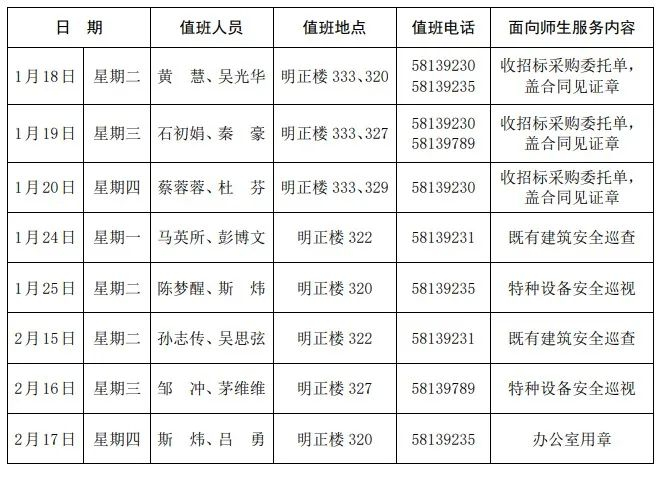 | 日　期 | | 值班人员 | 值班地点 | 值班电话 | 面向师生服务内容 |
|---|---|---|---|---|---|
| 1月18日 | 星期二 | 黄　慧、吴光华 | 明正楼333、320 | 58139230 58139235 | 收招标采购委托单，盖合同见证章 |
| 1月19日 | 星期三 | 石初娟、秦　豪 | 明正楼333、327 | 58139230 58139789 | 收招标采购委托单，盖合同见证章 |
| 1月20日 | 星期四 | 蔡蓉蓉、杜　芬 | 明正楼333、329 | 58139230 | 收招标采购委托单，盖合同见证章 |
| 1月24日 | 星期一 | 马英所、彭博文 | 明正楼322 | 58139231 | 既有建筑安全巡查 |
| 1月25日 | 星期二 | 陈梦醒、斯　炜 | 明正楼320 | 58139235 | 特种设备安全巡视 |
| 2月15日 | 星期二 | 孙志传、吴思弦 | 明正楼322 | 58139231 | 既有建筑安全巡查 |
| 2月16日 | 星期三 | 邹　冲、茅维维 | 明正楼327 | 58139789 | 特种设备安全巡视 |
| 2月17日 | 星期四 | 斯　炜、吕　勇 | 明正楼320 | 58139235 | 办公室用章 |